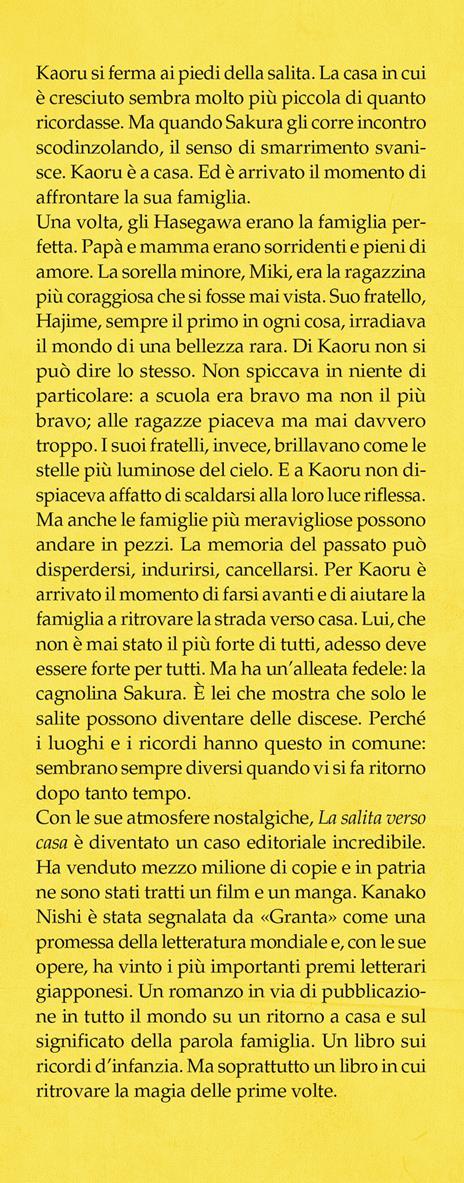 Kaoru si ferma ai piedi della salita. La casa in cui è cresciuto sembra molto più piccola di quanto ricordasse. Ma quando Sakura gli corre incontro scodinzolando, il senso di smarrimento svanisce. Kaoru è a casa. Ed è arrivato il momento di affrontare la sua famiglia.
Una volta, gli Hasegawa erano la famiglia perfetta. Papà e mamma erano sorridenti e pieni di amore. La sorella minore, Miki, era la ragazzina più coraggiosa che si fosse mai vista. Suo fratello, Hajime, sempre il primo in ogni cosa, irradiava il mondo di una bellezza rara. Di Kaoru non si può dire lo stesso. Non spiccava in niente di particolare: a scuola era bravo ma non il più bravo; alle ragazze piaceva ma mai davvero troppo. I suoi fratelli, invece, brillavano come le stelle più luminose del cielo. E a Kaoru non dispiaceva affatto di scaldarsi alla loro luce riflessa. Ma anche le famiglie più meravigliose possono andare in pezzi. La memoria del passato può disperdersi, indurirsi, cancellarsi. Per Kaoru è arrivato il momento di farsi avanti e di aiutare la famiglia a ritrovare la strada verso casa. Lui, che non è mai stato il più forte di tutti, adesso deve essere forte per tutti. Ma ha un'alleata fedele: la cagnolina Sakura. È lei che mostra che solo le salite possono diventare delle discese. Perché i luoghi e i ricordi hanno questo in comune: sembrano sempre diversi quando vi si fa ritorno dopo tanto tempo.
Con le sue atmosfere nostalgiche, La salita verso casa è diventato un caso editoriale incredibile. Ha venduto mezzo milione di copie e in patria ne sono stati tratti un film e un manga. Kanako Nishi è stata segnalata da «Granta» come una promessa della letteratura mondiale e, con le sue opere, ha vinto i più importanti premi letterari giapponesi. Un romanzo in via di pubblicazione in tutto il mondo su un ritorno a casa e sul significato della parola famiglia. Un libro sui ricordi d'infanzia. Ma soprattutto un libro in cui ritrovare la magia delle prime volte.